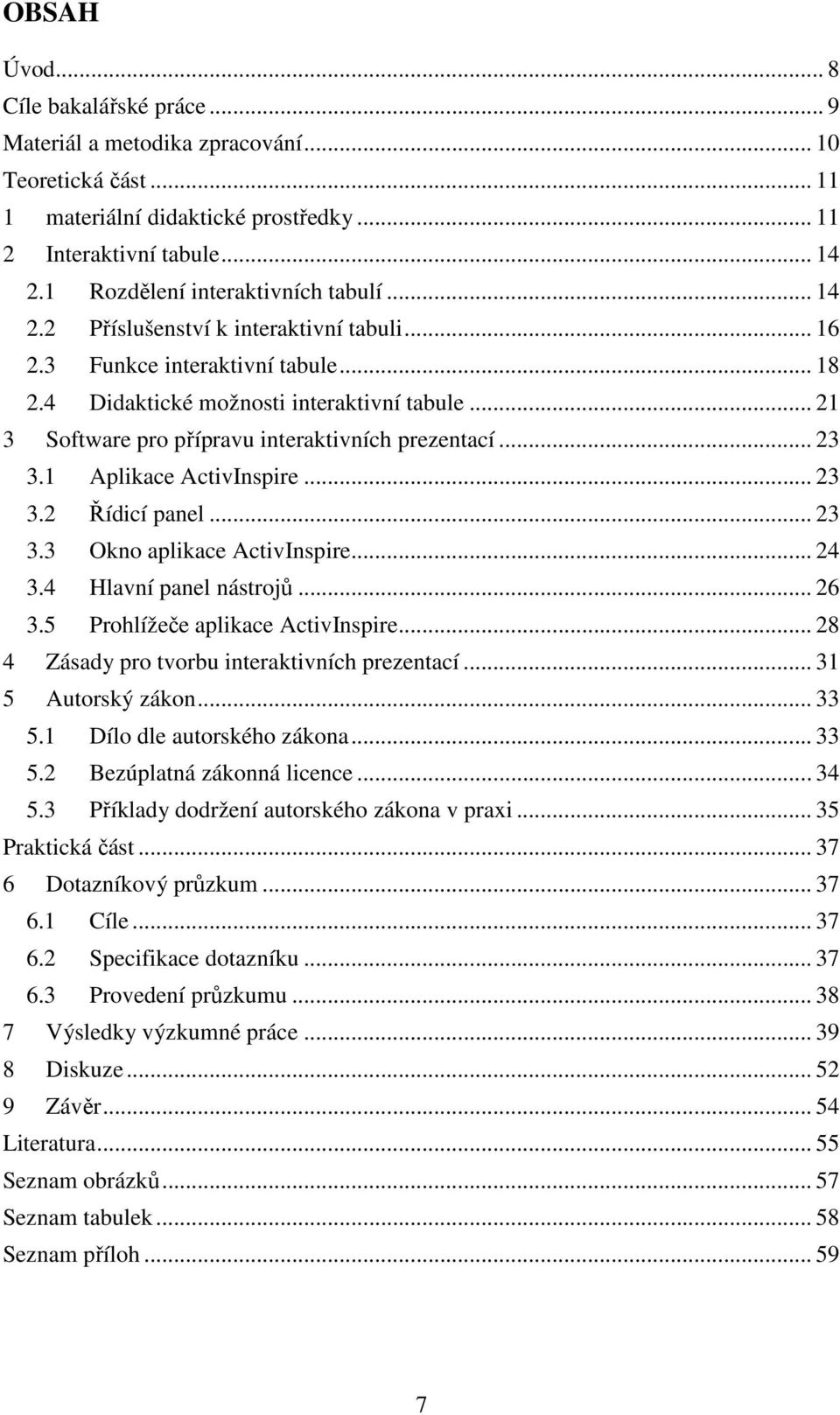 OBSAH

Úvod ... 8
Cíle bakalářské práce ... 9
Materiál a metodika zpracování ... 10
Teoretická část ... 11
1 materiální didaktické prostředky ... 11
2 Interaktivní tabule ... 14
2.1 Rozdělení interaktivních tabulí ... 14
2.2 Příslušenství k interaktivní tabuli ... 16
2.3 Funkce interaktivní tabule ... 18
2.4 Didaktické možnosti interaktivní tabule ... 21
3 Software pro přípravu interaktivních prezentací ... 23
3.1 Aplikace ActivInspire ... 23
3.2 Řídicí panel ... 23
3.3 Okno aplikace ActivInspire ... 24
3.4 Hlavní panel nástrojů ... 26
3.5 Prohlížeče aplikace ActivInspire ... 28
4 Zásady pro tvorbu interaktivních prezentací ... 31
5 Autorský zákon ... 33
5.1 Dílo dle autorského zákona ... 33
5.2 Bezúplatná zákonná licence ... 34
5.3 Příklady dodržení autorského zákona v praxi ... 35
Praktická část ... 37
6 Dotazníkový průzkum ... 37
6.1 Cíle ... 37
6.2 Specifikace dotazníku ... 37
6.3 Provedení průzkumu ... 38
7 Výsledky výzkumné práce ... 39
8 Diskuze ... 52
9 Závěr ... 54
Literatura ... 55
Seznam obrázků ... 57
Seznam tabulek ... 58
Seznam příloh ... 59

7